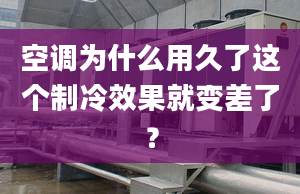 空调为什么用久了这个制冷效果就变差了？